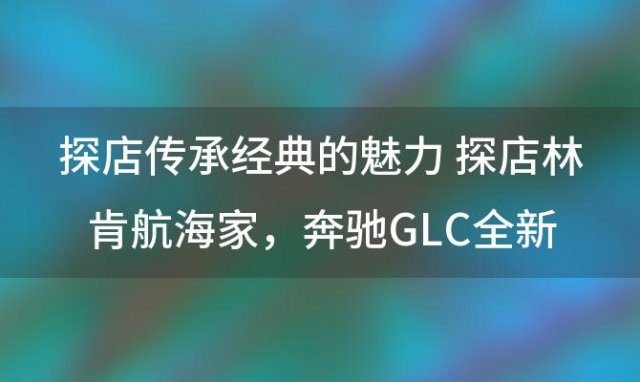 探店传承经典的魅力 探店林肯航海家，奔驰GLC全新